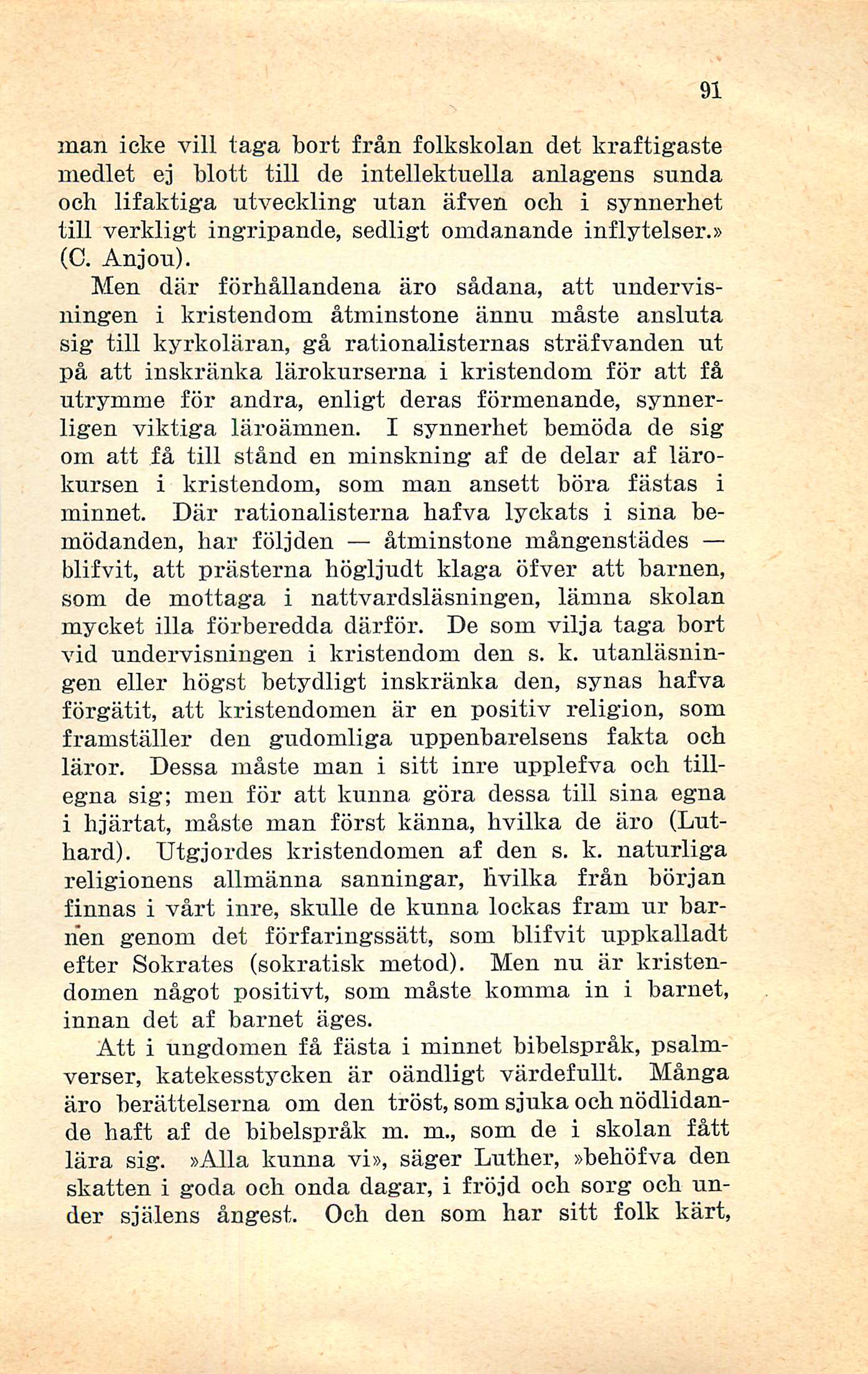 91

man icke vill taga bort från folkskolan det kraftigaste medlet ej blott till de intellektuella anlagens sunda och lifaktiga utveckling utan äfven och i synnerhet till verkligt ingripande, sedligt omdanande inflytelser.» (C. Anjou).

Men där förhållandena äro sådana, att undervisningen i kristendom åtminstone ännu måste ansluta sig till kyrkoläran, gå rationalisternas sträfvanden ut på att inskränka lärokurserna i kristendom för att få utrymme för andra, enligt deras förmenande, synnerligen viktiga läroämnen. I synnerhet bemöda de sig om att få till stånd en minskning af de delar af lärokursen i kristendom, som man ansett böra fästas i minnet. Där rationalisterna hafva lyckats i sina bemödanden, har följden — åtminstone mångenstädes — blifvit, att prästerna högljudt klaga öfver att barnen, som de mottaga i nattvardsläsningen, lämna skolan mycket illa förberedda därför. De som vilja taga bort vid undervisningen i kristendom den s. k. utanläsningen eller högst betydligt inskränka den, synas hafva förgätit, att kristendomen är en positiv religion, som framställer den gudomliga uppenbarelsens fakta och läror. Dessa måste man i sitt inre upplefva och tillegna sig; men för att kunna göra dessa till sina egna i hjärtat, måste man först känna, hvilka de äro (Luthard). Utgjordes kristendomen af den s. k. naturliga religionens allmänna sanningar, hvilka från början finnas i vårt inre, skulle de kunna lockas fram ur barnen genom det förfaringssätt, som blifvit uppkalladt efter Sokrates (sokratisk metod). Men nu är kristendomen något positivt, som måste komma in i barnet, innan det af barnet äges.

Att i ungdomen få fästa i minnet bibelspråk, psalmverser, katekesstycken är oändligt värdefullt. Många äro berättelserna om den tröst, som sjuka och nödlidande haft af de bibelspråk m. m., som de i skolan fått lära sig. »Alla kunna vi», säger Luther, »behöfva den skatten i goda och onda dagar, i fröjd och sorg och under själens ångest. Och den som har sitt folk kärt,